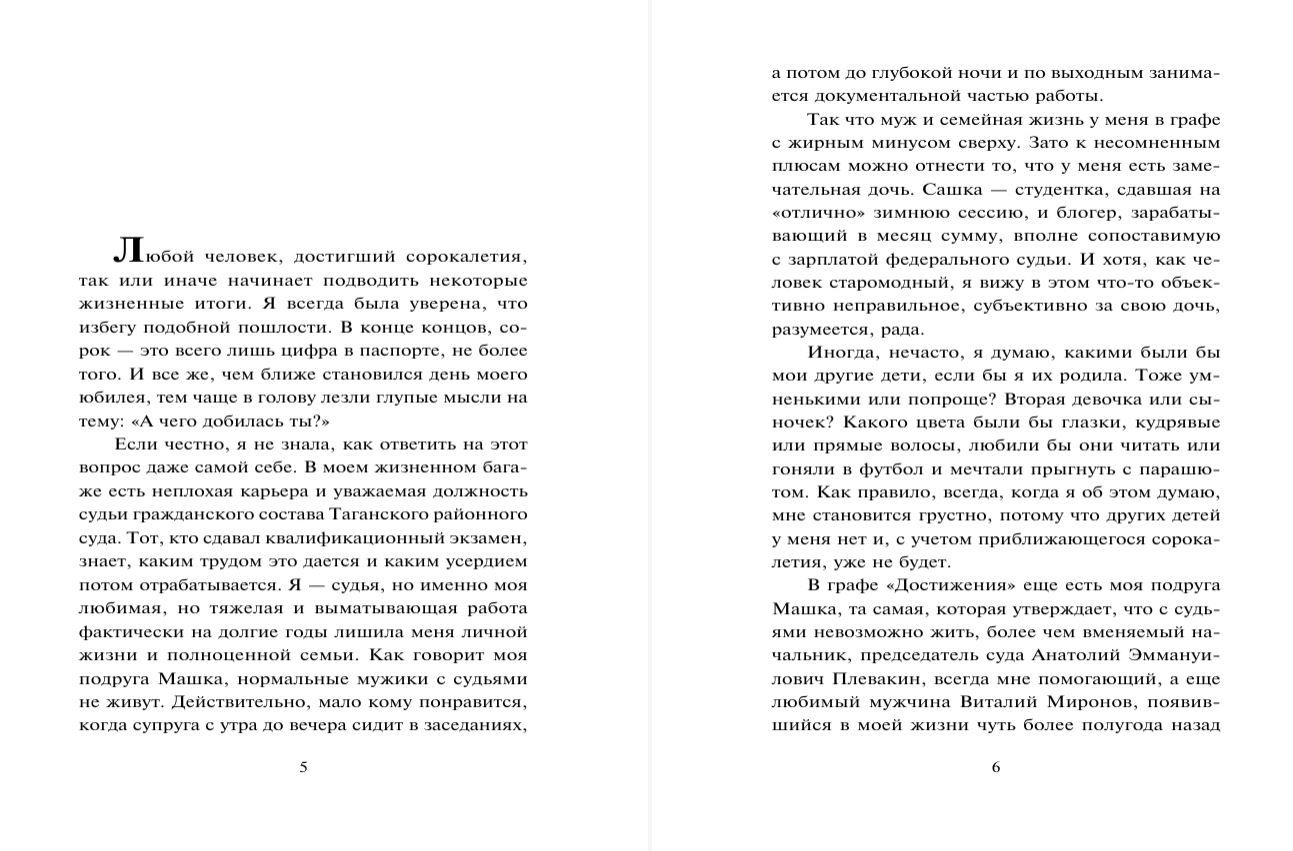 Любой человек, достигший сорокалетия, так или иначе начинает подводить некоторые жизненные итоги. Я всегда была уверена, что избегу подобной пошлости. В конце концов, сорок — это всего лишь цифра в паспорте, не более того. И все же, чем ближе становился день моего юбилея, тем чаще в голову лезли глупые мысли на тему: «А чего добилась ты?»

Если честно, я не знала, как ответить на этот вопрос даже самой себе. В моем жизненном багаже есть неплохая карьера и уважаемая должность судьи гражданского состава Таганского районного суда. Тот, кто сдавал квалификационный экзамен, знает, каким трудом это дается и каким усердием потом отрабатывается. Я — судья, но именно моя любимая, но тяжелая и выматывающая работа фактически на долгие годы лишила меня личной жизни и полноценной семьи. Как говорит моя подруга Машка, нормальные мужики с судьями не живут. Действительно, мало кому понравится, когда супруга с утра до вечера сидит в заседаниях,

5

а потом до глубокой ночи и по выходным занимается документальной частью работы.

Так что муж и семейная жизнь у меня в графе с жирным минусом сверху. Зато к несомненным плюсам можно отнести то, что у меня есть замечательная дочь. Сашка — студентка, сдавшая на «отлично» зимнюю сессию, и блогер, зарабатывающий в месяц сумму, вполне сопоставимую с зарплатой федерального судьи. И хотя, как человек старомодный, я вижу в этом что-то объективно неправильное, субъективно за свою дочь, разумеется, рада.

Иногда, нечасто, я думаю, какими были бы мои другие дети, если бы я их родила. Тоже умненькими или попроще? Вторая девочка или сыночек? Какого цвета были бы глазки, кудрявые или прямые волосы, любили бы они читать или гоняли в футбол и мечтали прыгнуть с парашютом. Как правило, всегда, когда я об этом думаю, мне становится грустно, потому что других детей у меня нет и, с учетом приближающегося сорокалетия, уже не будет.

В графе «Достижения» еще есть моя подруга Машка, та самая, которая утверждает, что с судьями невозможно жить, более чем вменяемый начальник, председатель суда Анатолий Эммануилович Плевакин, всегда мне помогающий, а еще любимый мужчина Виталий Миронов, появившийся в моей жизни чуть более полугода назад

6